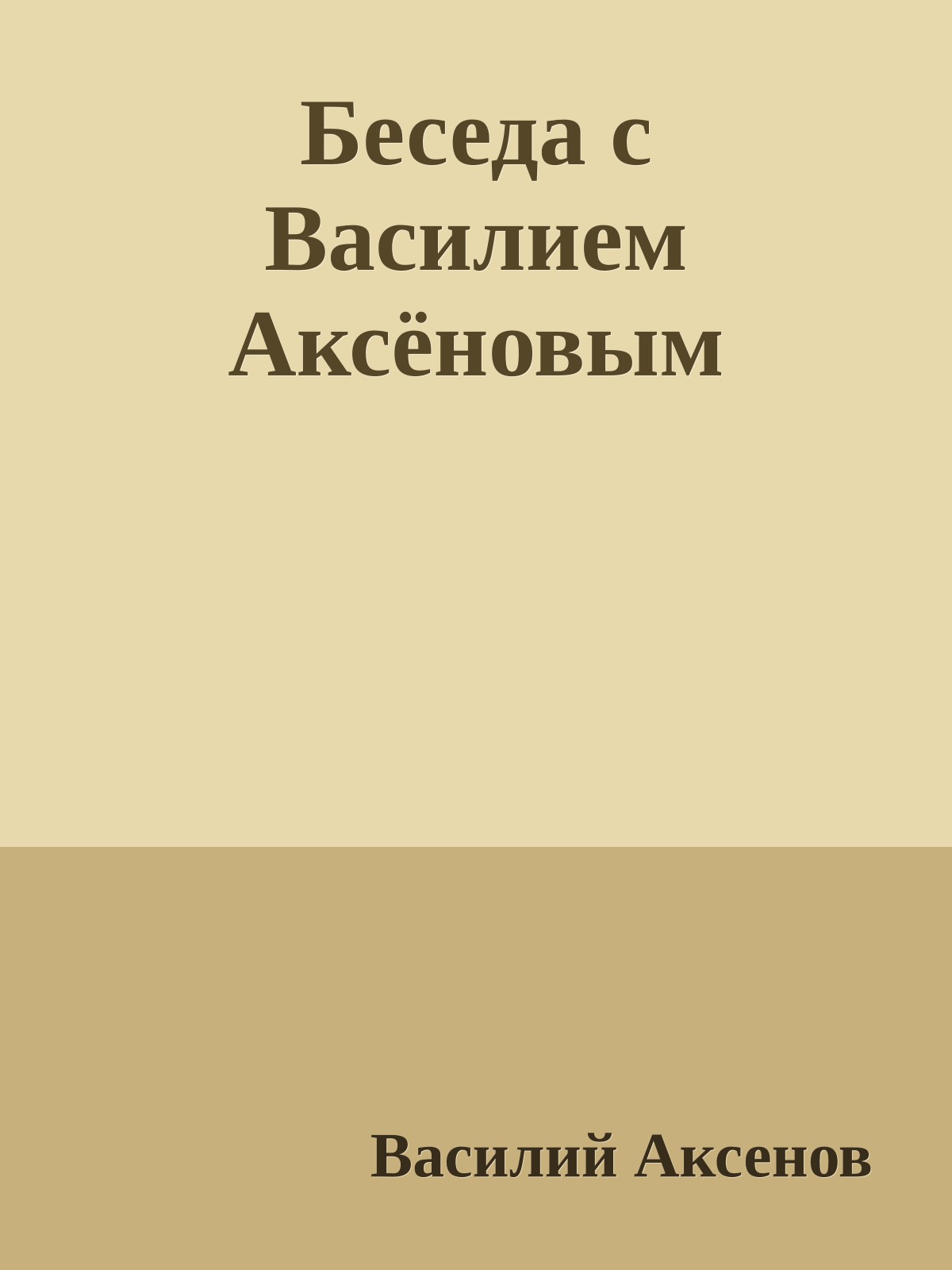 Беседа с Василием Аксёновым

Василий Аксенов